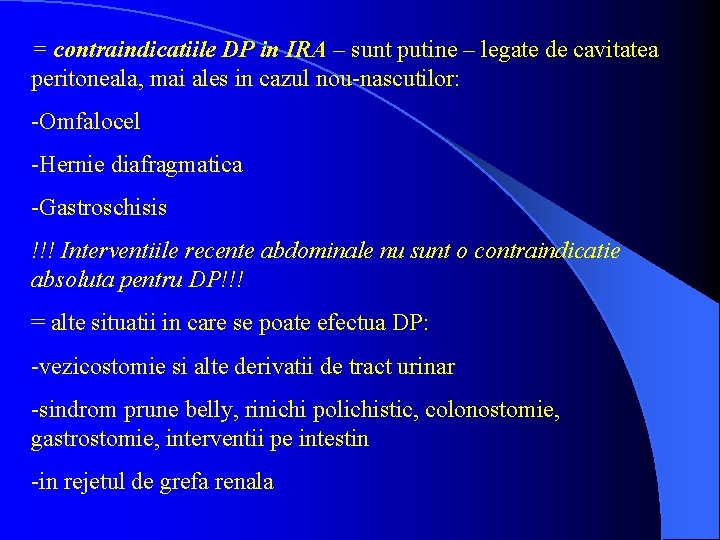 = contraindicatiile DP in IRA – sunt putine – legate de cavitatea peritoneala, mai ales in cazul nou-nascutilor:

-Omfalocel

-Hernie diafragmatica

-Gastroschisis

!!! Interventiile recente abdominale nu sunt o contraindicatie absoluta pentru DP!!!

= alte situatii in care se poate efectua DP:

-vezicostomie si alte derivatii de tract urinar

-sindrom prune belly, rinichi polichistic, colonostomie, gastrostomie, interventii pe intestin

-in rejetul de grefa renala